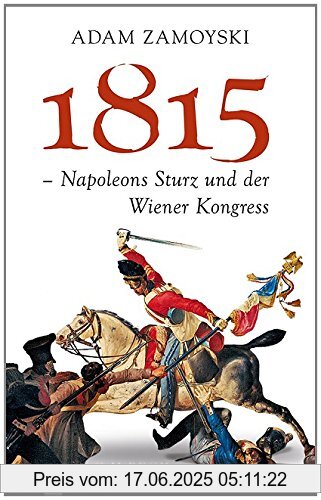 ADAM ZAMOYSKI

1815

– Napoleons Sturz und der Wiener Kongress

Preis vom: 17.06.2025 05:11:22